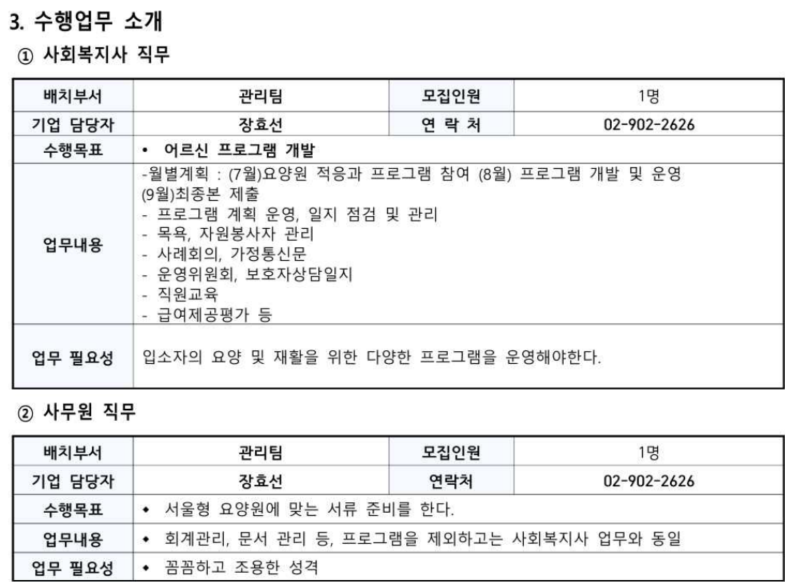 3. 수행업무 소개

① 사회복지사 직무

| 배치부서 | 관리팀 | 모집인원 | 1명 |
|---|---|---|---|
| 기업 담당자 | 장효선 | 연 락 처 | 02-902-2626 |
| 수행목표 | • 어르신 프로그램 개발 | | |
| 업무내용 | -월별계획 : (7월)요양원 적응과 프로그램 참여 (8월) 프로그램 개발 및 운영 (9월)최종본 제출 - 프로그램 계획 운영, 일지 점검 및 관리 - 목욕, 자원봉사자 관리 - 사례회의, 가정통신문 - 운영위원회, 보호자상담일지 - 직원교육 - 급여제공평가 등 | | |
| 업무 필요성 | 입소자의 요양 및 재활을 위한 다양한 프로그램을 운영해야한다. | | |

② 사무원 직무

| 배치부서 | 관리팀 | 모집인원 | 1명 |
|---|---|---|---|
| 기업 담당자 | 장효선 | 연락처 | 02-902-2626 |
| 수행목표 | • 서울형 요양원에 맞는 서류 준비를 한다. | | |
| 업무내용 | • 회계관리, 문서 관리 등, 프로그램을 제외하고는 사회복지사 업무와 동일 | | |
| 업무 필요성 | • 꼼꼼하고 조용한 성격 | | |